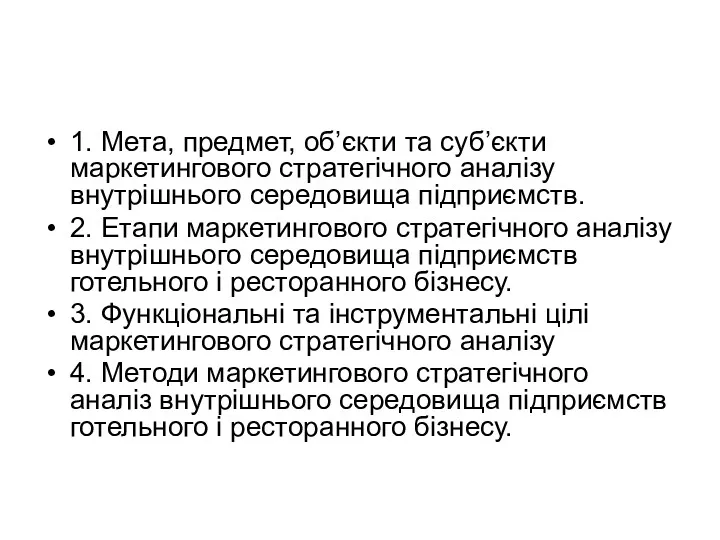 • 1. Мета, предмет, об’єкти та суб’єкти маркетингового стратегічного аналізу внутрішнього середовища підприємств.
• 2. Етапи маркетингового стратегічного аналізу внутрішнього середовища підприємств готельного і ресторанного бізнесу.
• 3. Функціональні та інструментальні цілі маркетингового стратегічного аналізу
• 4. Методи маркетингового стратегічного аналіз внутрішнього середовища підприємств готельного і ресторанного бізнесу.